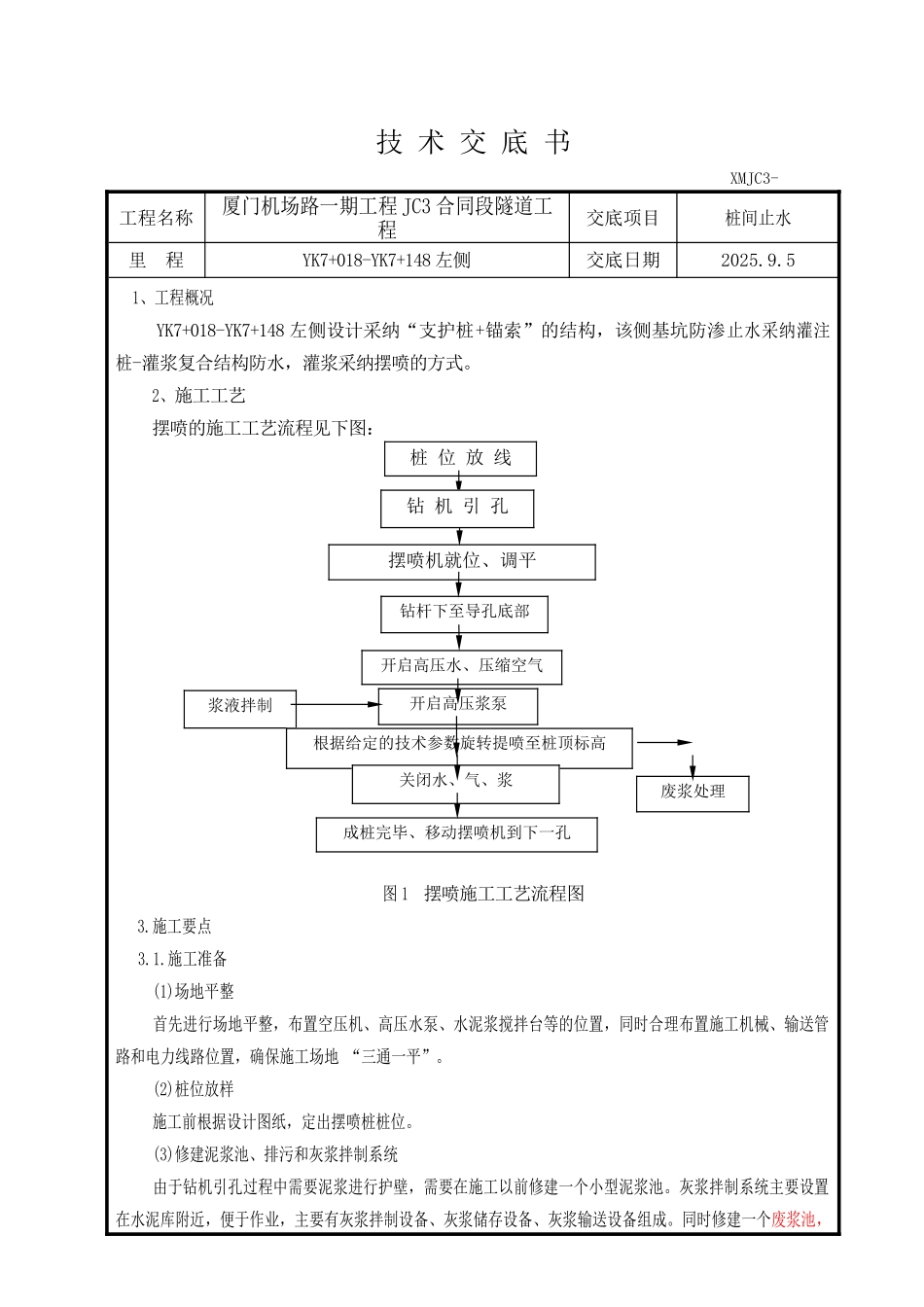 技 术 交 底 书

XMJC3-

| 工程名称 | 厦门机场路一期工程 JC3 合同段隧道工程 | 交底项目 | 桩间止水 |
|---|---|---|---|
| 里 程 | YK7+018-YK7+148 左侧 | 交底日期 | 2025.9.5 |

1、工程概况

YK7+018-YK7+148 左侧设计采纳“支护桩+锚索”的结构，该侧基坑防渗止水采纳灌注桩-灌浆复合结构防水，灌浆采纳摆喷的方式。

2、施工工艺

摆喷的施工工艺流程见下图：

桩 位 放 线

钻 机 引 孔

摆喷机就位、调平

钻杆下至导孔底部

开启高压水、压缩空气

浆液拌制

开启高压浆泵

根据给定的技术参数旋转提喷至桩顶标高

关闭水、气、浆

废浆处理

成桩完毕、移动摆喷机到下一孔

图1 摆喷施工工艺流程图

3.施工要点

3.1.施工准备

(1)场地平整

首先进行场地平整，布置空压机、高压水泵、水泥浆搅拌台等的位置，同时合理布置施工机械、输送管路和电力线路位置，确保施工场地 “三通一平”。

(2)桩位放样

施工前根据设计图纸，定出摆喷桩桩位。

(3)修建泥浆池、排污和灰浆拌制系统

由于钻机引孔过程中需要泥浆进行护壁，需要在施工以前修建一个小型泥浆池。灰浆拌制系统主要设置在水泥库附近，便于作业，主要有灰浆拌制设备、灰浆储存设备、灰浆输送设备组成。同时修建一个废浆池，